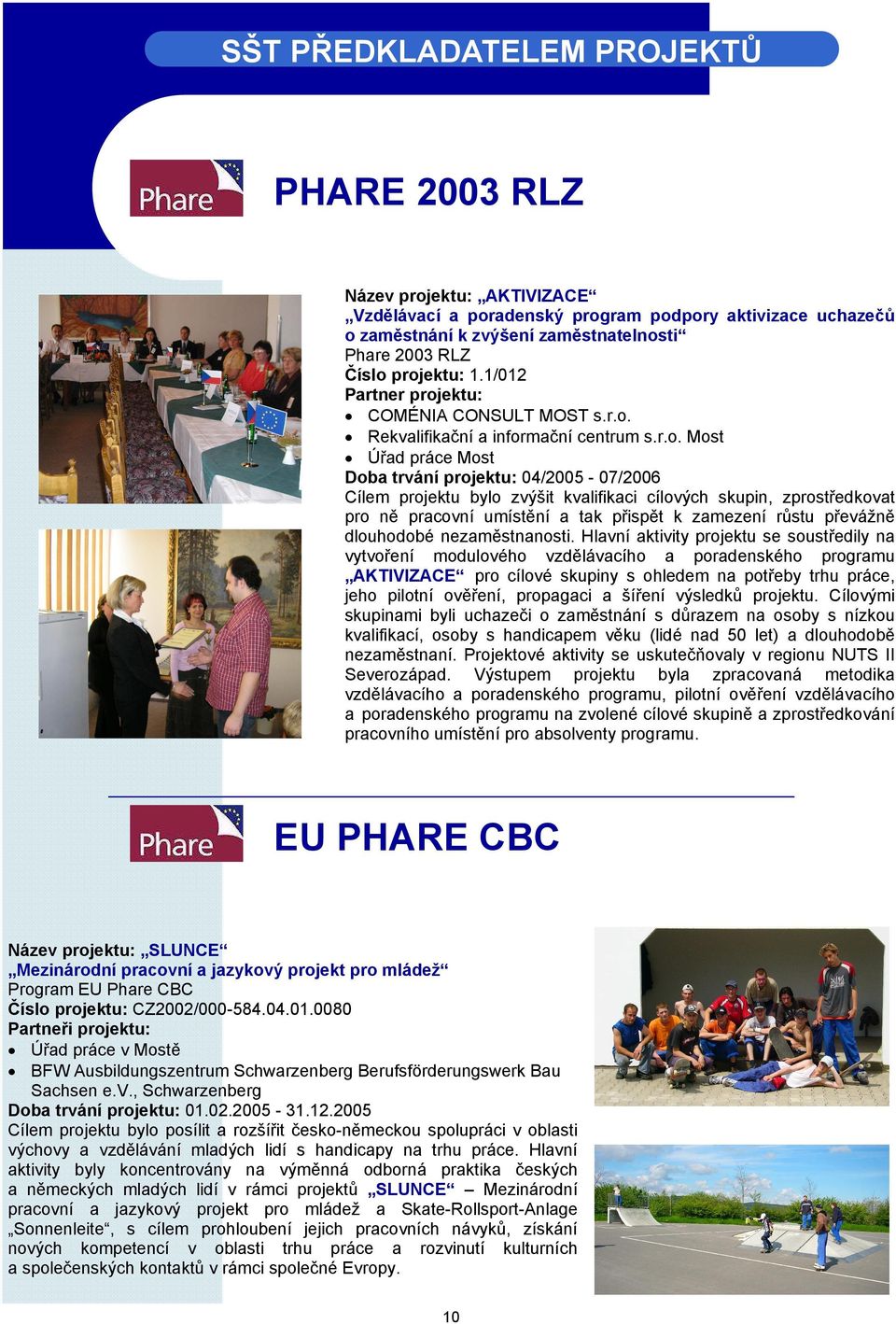 SŠT PŘEDKLADATELEM PROJEKTŮ

Phare

PHARE 2003 RLZ

Název projektu: „AKTIVIZACE“
„Vzdělávací a poradenský program podpory aktivizace uchazečů o zaměstnání k zvýšení zaměstnatelnosti“
Phare 2003 RLZ
Číslo projektu: 1.1/012
Partner projektu:
• COMÉNIA CONSULT MOST s.r.o.
• Rekvalifikační a informační centrum s.r.o. Most
• Úřad práce Most
Doba trvání projektu: 04/2005 - 07/2006
Cílem projektu bylo zvýšit kvalifikaci cílových skupin, zprostředkovat pro ně pracovní umístění a tak přispět k zamezení růstu převážně dlouhodobé nezaměstnanosti. Hlavní aktivity projektu se soustředily na vytvoření modulového vzdělávacího a poradenského programu „AKTIVIZACE“ pro cílové skupiny s ohledem na potřeby trhu práce, jeho pilotní ověření, propagaci a šíření výsledků projektu. Cílovými skupinami byli uchazeči o zaměstnání s důrazem na osoby s nízkou kvalifikací, osoby s handicapem věku (lidé nad 50 let) a dlouhodobě nezaměstnaní. Projektové aktivity se uskutečňovaly v regionu NUTS II Severozápad. Výstupem projektu byla zpracovaná metodika vzdělávacího a poradenského programu, pilotní ověření vzdělávacího a poradenského programu na zvolené cílové skupině a zprostředkování pracovního umístění pro absolventy programu.

Phare

EU PHARE CBC

Název projektu: „SLUNCE“
„Mezinárodní pracovní a jazykový projekt pro mládež“
Program EU Phare CBC
Číslo projektu: CZ2002/000-584.04.01.0080
Partneři projektu:
• Úřad práce v Mostě
• BFW Ausbildungszentrum Schwarzenberg Berufsförderungswerk Bau Sachsen e.V., Schwarzenberg
Doba trvání projektu: 01.02.2005 - 31.12.2005
Cílem projektu bylo posílit a rozšířit česko-německou spolupráci v oblasti výchovy a vzdělávání mladých lidí s handicapy na trhu práce. Hlavní aktivity byly koncentrovány na výměnná odborná praktika českých a německých mladých lidí v rámci projektů „SLUNCE“ – Mezinárodní pracovní a jazykový projekt pro mládež a Skate-Rollsport-Anlage „Sonnenleite“, s cílem prohloubení jejich pracovních návyků, získání nových kompetencí v oblasti trhu práce a rozvinutí kulturních a společenských kontaktů v rámci společné Evropy.

10